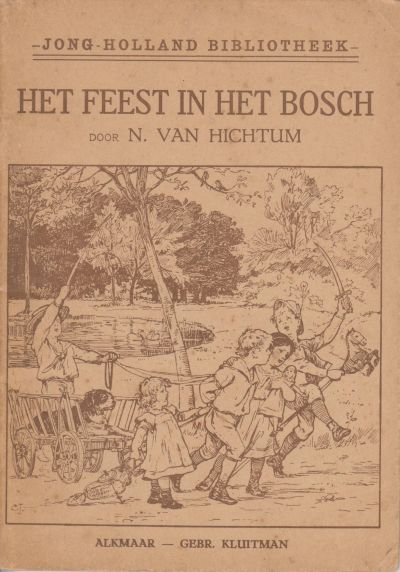 -JONG-HOLLAND BIBLIOTHEEK-

HET FEEST IN HET BOSCH

DOOR N. VAN HICHTUM

ALKMAAR — GEBR. KLUITMAN